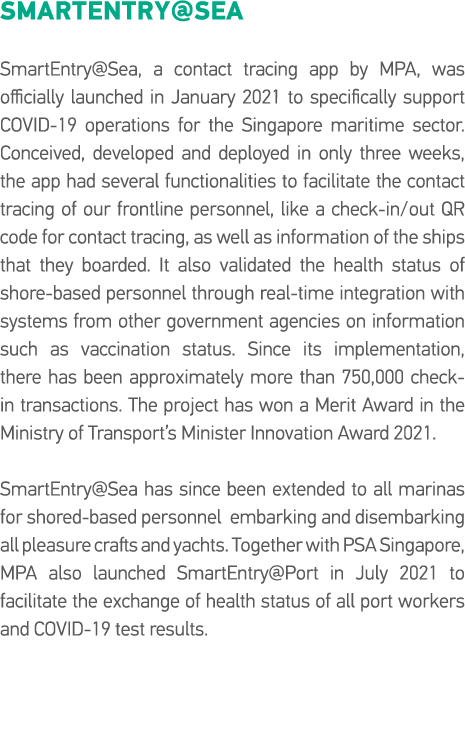 SMARTENTRY@SEA

SmartEntry@Sea, a contact tracing app by MPA, was officially launched in January 2021 to specifically support COVID-19 operations for the Singapore maritime sector. Conceived, developed and deployed in only three weeks, the app had several functionalities to facilitate the contact tracing of our frontline personnel, like a check-in/out QR code for contact tracing, as well as information of the ships that they boarded. It also validated the health status of shore-based personnel through real-time integration with systems from other government agencies on information such as vaccination status. Since its implementation, there has been approximately more than 750,000 check-in transactions. The project has won a Merit Award in the Ministry of Transport's Minister Innovation Award 2021.

SmartEntry@Sea has since been extended to all marinas for shored-based personnel embarking and disembarking all pleasure crafts and yachts. Together with PSA Singapore, MPA also launched SmartEntry@Port in July 2021 to facilitate the exchange of health status of all port workers and COVID-19 test results.